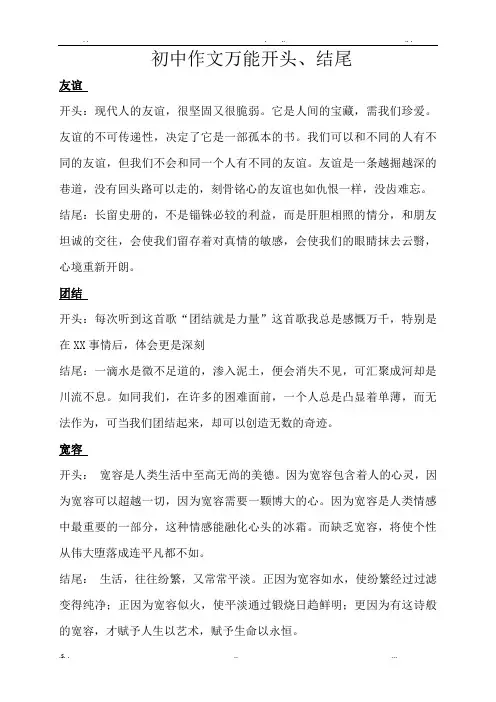 初中作文万能开头、结尾

友谊

开头：现代人的友谊，很坚固又很脆弱。它是人间的宝藏，需我们珍爱。友谊的不可传递性，决定了它是一部孤本的书。我们可以和不同的人有不同的友谊，但我们不会和同一个人有不同的友谊。友谊是一条越掘越深的巷道，没有回头路可以走的，刻骨铭心的友谊也如仇恨一样，没齿难忘。

结尾：长留史册的，不是锱铢必较的利益，而是肝胆相照的情分，和朋友坦诚的交往，会使我们留存着对真情的敏感，会使我们的眼睛抹去云翳，心境重新开朗。

团结

开头：每次听到这首歌“团结就是力量”这首歌我总是感慨万千，特别是在XX事情后，体会更是深刻

结尾：一滴水是微不足道的，渗入泥土，便会消失不见，可汇聚成河却是川流不息。如同我们，在许多的困难面前，一个人总是凸显着单薄，而无法作为，可当我们团结起来，却可以创造无数的奇迹。

宽容

开头： 宽容是人类生活中至高无尚的美德。因为宽容包含着人的心灵，因为宽容可以超越一切，因为宽容需要一颗博大的心。因为宽容是人类情感中最重要的一部分，这种情感能融化心头的冰霜。而缺乏宽容，将使个性从伟大堕落成连平凡都不如。

结尾： 生活，往往纷繁，又常常平淡。正因为宽容如水，使纷繁经过过滤变得纯净；正因为宽容似火，使平淡通过锻烧日趋鲜明；更因为有这诗般的宽容，才赋予人生以艺术，赋予生命以永恒。